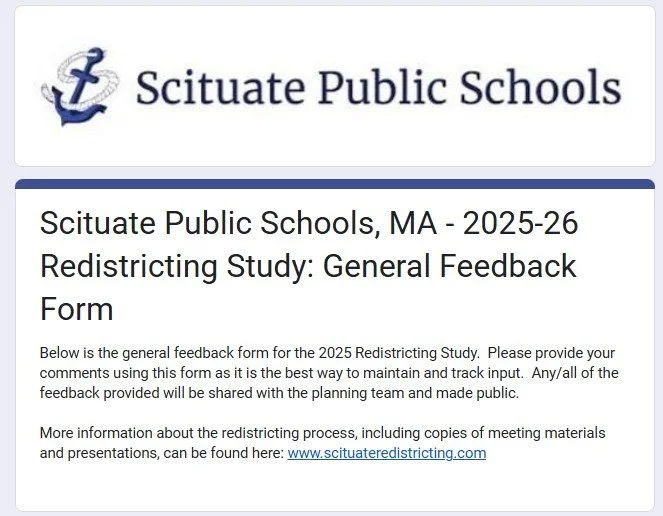 Scituate Public Schools

Scituate Public Schools, MA - 2025-26 Redistricting Study: General Feedback Form

Below is the general feedback form for the 2025 Redistricting Study. Please provide your comments using this form as it is the best way to maintain and track input. Any/all of the feedback provided will be shared with the planning team and made public.

More information about the redistricting process, including copies of meeting materials and presentations, can be found here: www.scituateredistricting.com